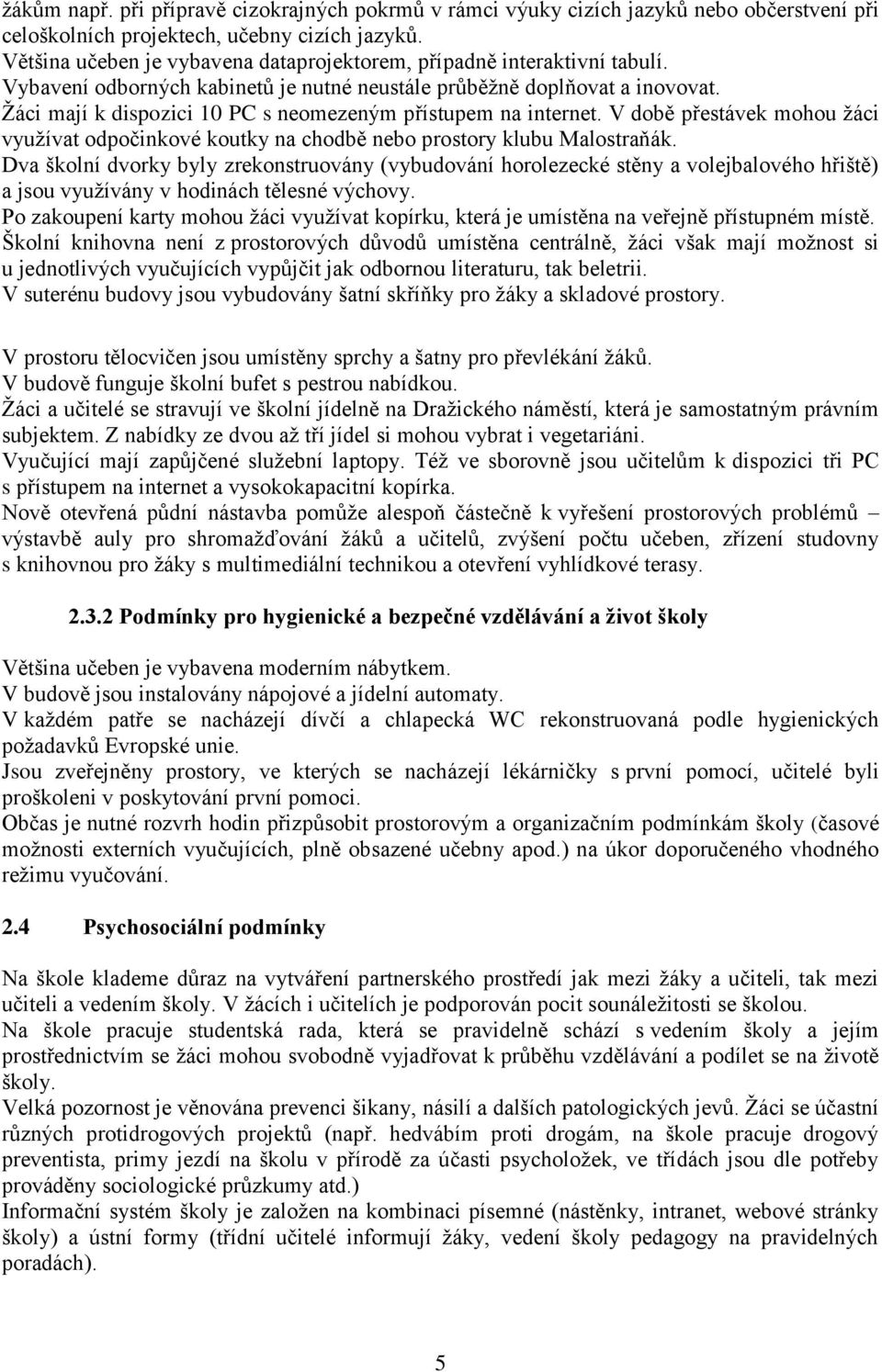 žákům např. při přípravě cizokrajných pokrmů v rámci výuky cizích jazyků nebo občerstvení při celoškolních projektech, učebny cizích jazyků.
Většina učeben je vybavena dataprojektorem, případně interaktivní tabulí.
Vybavení odborných kabinetů je nutné neustále průběžně doplňovat a inovovat.
Žáci mají k dispozici 10 PC s neomezeným přístupem na internet. V době přestávek mohou žáci využívat odpočinkové koutky na chodbě nebo prostory klubu Malostraňák.
Dva školní dvorky byly zrekonstruovány (vybudování horolezecké stěny a volejbalového hřiště) a jsou využívány v hodinách tělesné výchovy.
Po zakoupení karty mohou žáci využívat kopírku, která je umístěna na veřejně přístupném místě.
Školní knihovna není z prostorových důvodů umístěna centrálně, žáci však mají možnost si u jednotlivých vyučujících vypůjčit jak odbornou literaturu, tak beletrii.
V suterénu budovy jsou vybudovány šatní skříňky pro žáky a skladové prostory.

V prostoru tělocvičen jsou umístěny sprchy a šatny pro převlékání žáků.
V budově funguje školní bufet s pestrou nabídkou.
Žáci a učitelé se stravují ve školní jídelně na Dražického náměstí, která je samostatným právním subjektem. Z nabídky ze dvou až tří jídel si mohou vybrat i vegetariáni.
Vyučující mají zapůjčené služební laptopy. Též ve sborovně jsou učitelům k dispozici tři PC s přístupem na internet a vysokokapacitní kopírka.
Nově otevřená půdní nástavba pomůže alespoň částečně k vyřešení prostorových problémů – výstavbě auly pro shromažďování žáků a učitelů, zvýšení počtu učeben, zřízení studovny s knihovnou pro žáky s multimediální technikou a otevření vyhlídkové terasy.

2.3.2 Podmínky pro hygienické a bezpečné vzdělávání a život školy

Většina učeben je vybavena moderním nábytkem.
V budově jsou instalovány nápojové a jídelní automaty.
V každém patře se nacházejí dívčí a chlapecká WC rekonstruovaná podle hygienických požadavků Evropské unie.
Jsou zveřejněny prostory, ve kterých se nacházejí lékárničky s první pomocí, učitelé byli proškoleni v poskytování první pomoci.
Občas je nutné rozvrh hodin přizpůsobit prostorovým a organizačním podmínkám školy (časové možnosti externích vyučujících, plně obsazené učebny apod.) na úkor doporučeného vhodného režimu vyučování.

2.4 Psychosociální podmínky

Na škole klademe důraz na vytváření partnerského prostředí jak mezi žáky a učiteli, tak mezi učiteli a vedením školy. V žácích i učitelích je podporován pocit sounáležitosti se školou.
Na škole pracuje studentská rada, která se pravidelně schází s vedením školy a jejím prostřednictvím se žáci mohou svobodně vyjadřovat k průběhu vzdělávání a podílet se na životě školy.
Velká pozornost je věnována prevenci šikany, násilí a dalších patologických jevů. Žáci se účastní různých protidrogových projektů (např. hedvábím proti drogám, na škole pracuje drogový preventista, primy jezdí na školu v přírodě za účasti psycholožek, ve třídách jsou dle potřeby prováděny sociologické průzkumy atd.)
Informační systém školy je založen na kombinaci písemné (nástěnky, intranet, webové stránky školy) a ústní formy (třídní učitelé informují žáky, vedení školy pedagogy na pravidelných poradách).

5